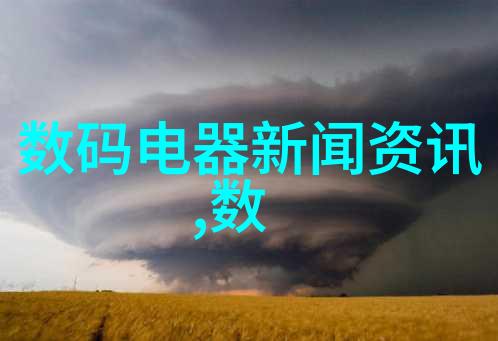 数码电器新闻资讯,数